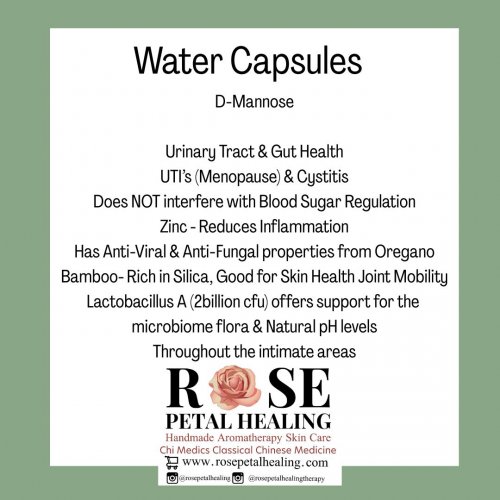 Water Capsules

D-Mannose

Urinary Tract & Gut Health
UTI's (Menopause) & Cystitis
Does NOT interfere with Blood Sugar Regulation
Zinc - Reduces Inflammation
Has Anti-Viral & Anti-Fungal properties from Oregano
Bamboo- Rich in Silica, Good for Skin Health Joint Mobility
Lactobacillus A (2billion cfu) offers support for the microbiome flora & Natural pH levels
Throughout the intimate areas

ROSE
PETAL HEALING
Handmade Aromatherapy Skin Care
Chi Medics Classical Chinese Medicine
www.rosepetalhealing.com
@rosepetalhealing @rosepetalhealingtherapy